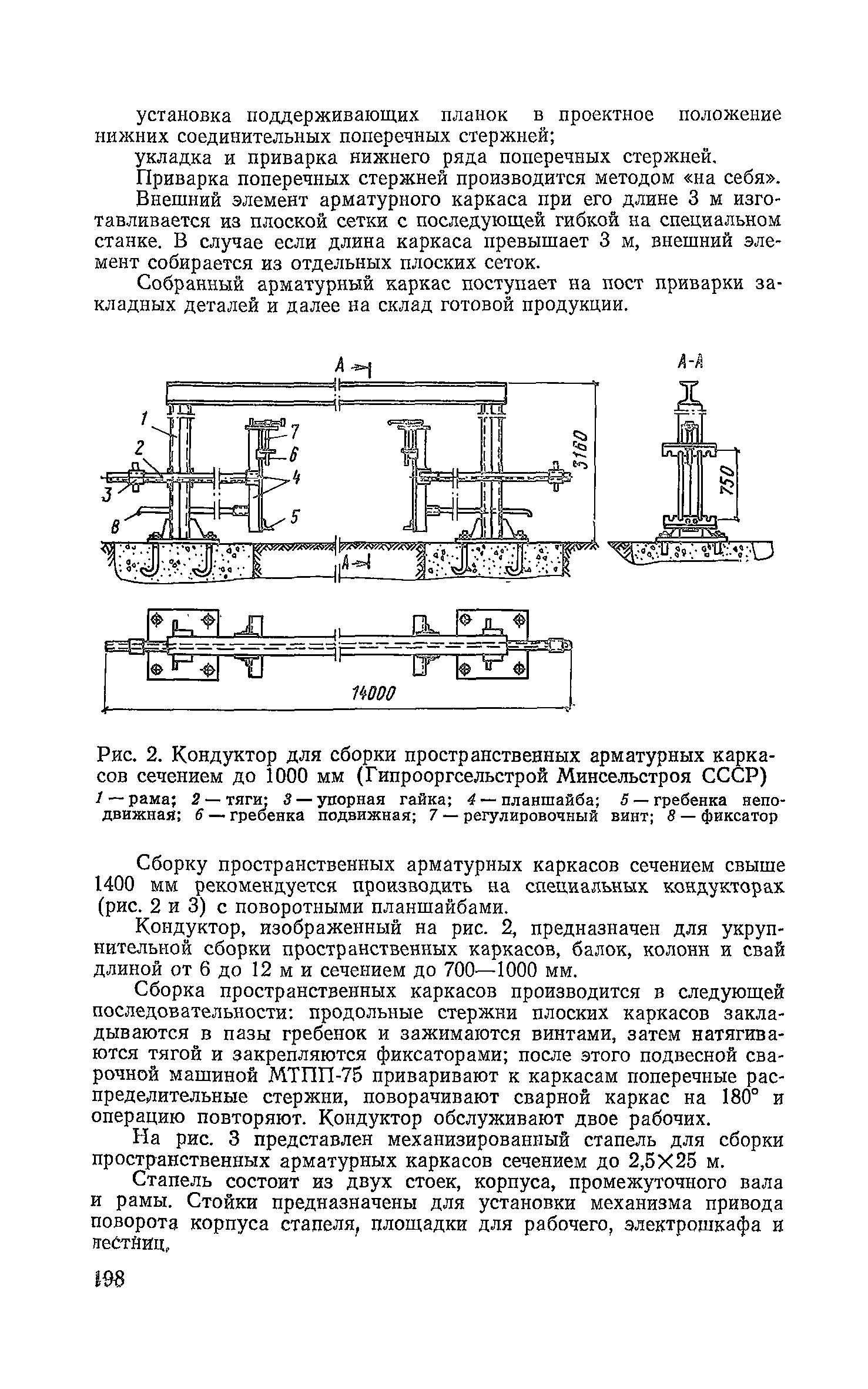 установка поддерживающих планок в проектное положение нижних соединительных поперечных стержней;

укладка и приварка нижнего ряда поперечных стержней.

Приварка поперечных стержней производится методом «на себя».

Внешний элемент арматурного каркаса при его длине 3 м изготавливается из плоской сетки с последующей гибкой на специальном станке. В случае если длина каркаса превышает 3 м, внешний элемент собирается из отдельных плоских сеток.

Собранный арматурный каркас поступает на пост приварки закладных деталей и далее на склад готовой продукции.

А
А-А
1
2
3
8
7
6
4
5
3160
750
А
14000

Рис. 2. Кондуктор для сборки пространственных арматурных каркасов сечением до 1000 мм (Гипрооргсельстрой Минсельстроя СССР)

1 — рама; 2 — тяги; 3 — упорная гайка; 4 — планшайба; 5 — гребенка неподвижная; 6 — гребенка подвижная; 7 — регулировочный винт; 8 — фиксатор

Сборку пространственных арматурных каркасов сечением свыше 1400 мм рекомендуется производить на специальных кондукторах (рис. 2 и 3) с поворотными планшайбами.

Кондуктор, изображенный на рис. 2, предназначен для укрупнительной сборки пространственных каркасов, балок, колонн и свай длиной от 6 до 12 м и сечением до 700—1000 мм.

Сборка пространственных каркасов производится в следующей последовательности: продольные стержни плоских каркасов закладываются в пазы гребенок и зажимаются винтами, затем натягиваются тягой и закрепляются фиксаторами; после этого подвесной сварочной машиной МТПП-75 приваривают к каркасам поперечные распределительные стержни, поворачивают сварной каркас на 180° и операцию повторяют. Кондуктор обслуживают двое рабочих.

На рис. 3 представлен механизированный стапель для сборки пространственных арматурных каркасов сечением до 2,5×25 м.

Стапель состоит из двух стоек, корпуса, промежуточного вала и рамы. Стойки предназначены для установки механизма привода поворота корпуса стапеля, площадки для рабочего, электрошкафа и лестниц.

198